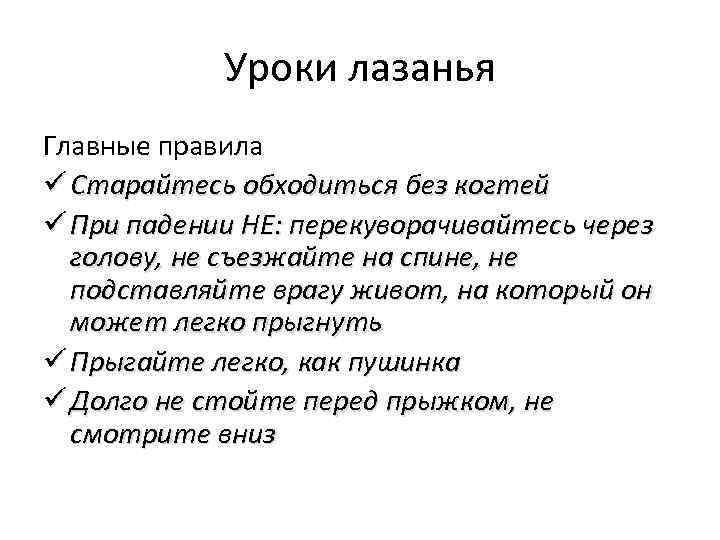 Уроки лазанья

Главные правила

✓ Старайтесь обходиться без когтей

✓ При падении НЕ: перекуворачивайтесь через голову, не съезжайте на спине, не подставляйте врагу живот, на который он может легко прыгнуть

✓ Прыгайте легко, как пушинка

✓ Долго не стойте перед прыжком, не смотрите вниз